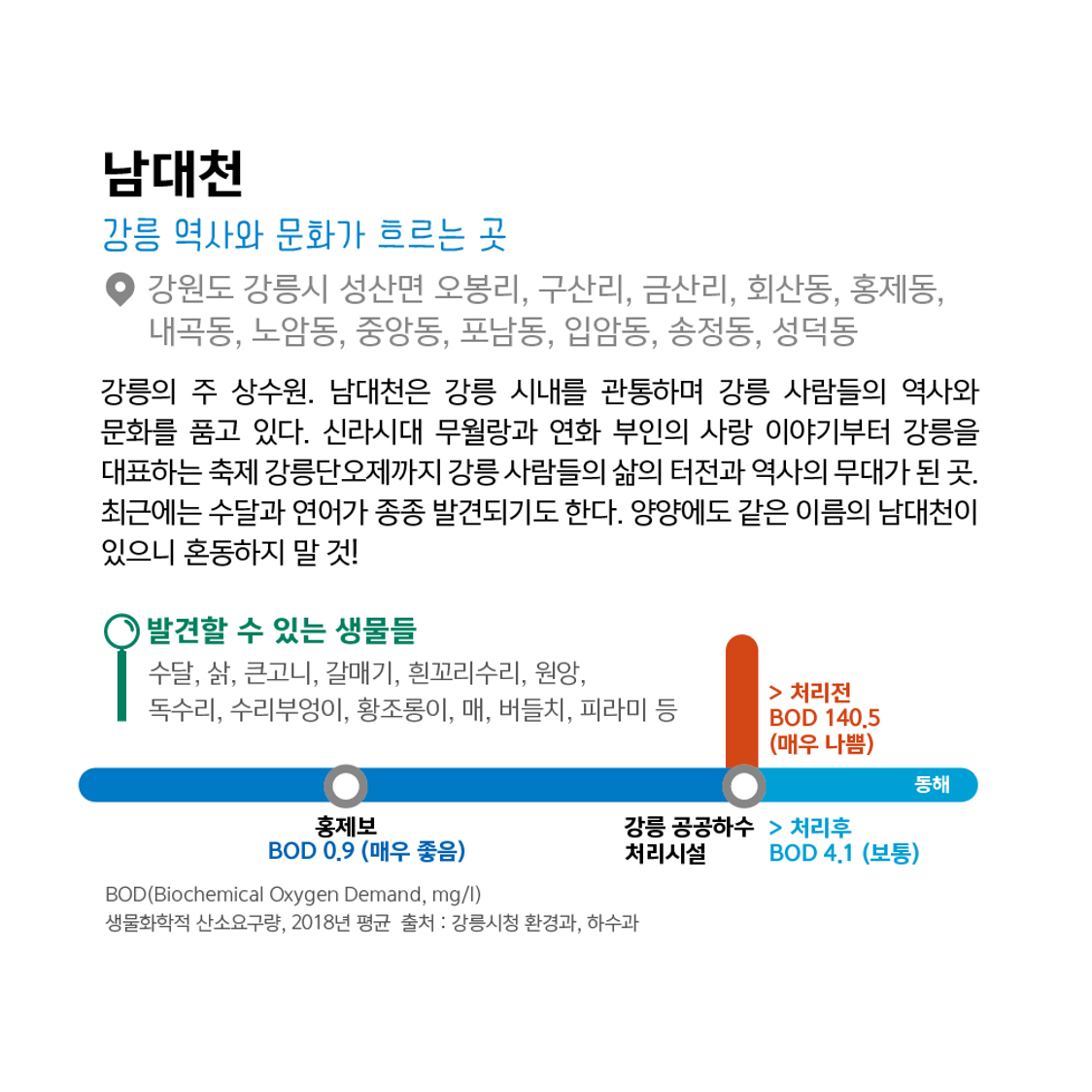 남대천

강릉 역사와 문화가 흐르는 곳

강원도 강릉시 성산면 오봉리, 구산리, 금산리, 회산동, 홍제동, 내곡동, 노암동, 중앙동, 포남동, 입암동, 송정동, 성덕동

강릉의 주 상수원. 남대천은 강릉 시내를 관통하며 강릉 사람들의 역사와 문화를 품고 있다. 신라시대 무월랑과 연화 부인의 사랑 이야기부터 강릉을 대표하는 축제 강릉단오제까지 강릉 사람들의 삶의 터전과 역사의 무대가 된 곳. 최근에는 수달과 연어가 종종 발견되기도 한다. 양양에도 같은 이름의 남대천이 있으니 혼동하지 말 것!

발견할 수 있는 생물들

수달, 삵, 큰고니, 갈매기, 흰꼬리수리, 원앙, 독수리, 수리부엉이, 황조롱이, 매, 버들치, 피라미 등

> 처리전
BOD 140.5
(매우 나쁨)

동해

홍제보
BOD 0.9 (매우 좋음)

강릉 공공하수 처리시설

> 처리후
BOD 4.1 (보통)

BOD(Biochemical Oxygen Demand, mg/l)
생물화학적 산소요구량, 2018년 평균 출처 : 강릉시청 환경과, 하수과